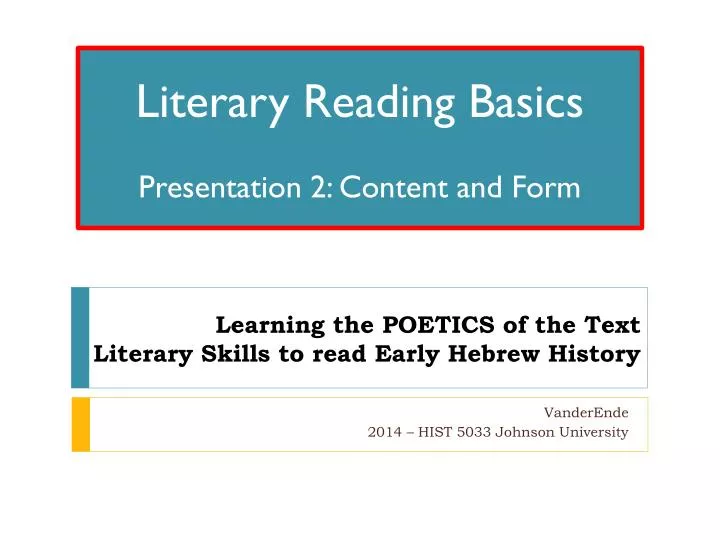 Literary Reading Basics

Presentation 2: Content and Form

Learning the POETICS of the Text
Literary Skills to read Early Hebrew History

VanderEnde
2014 – HIST 5033 Johnson University